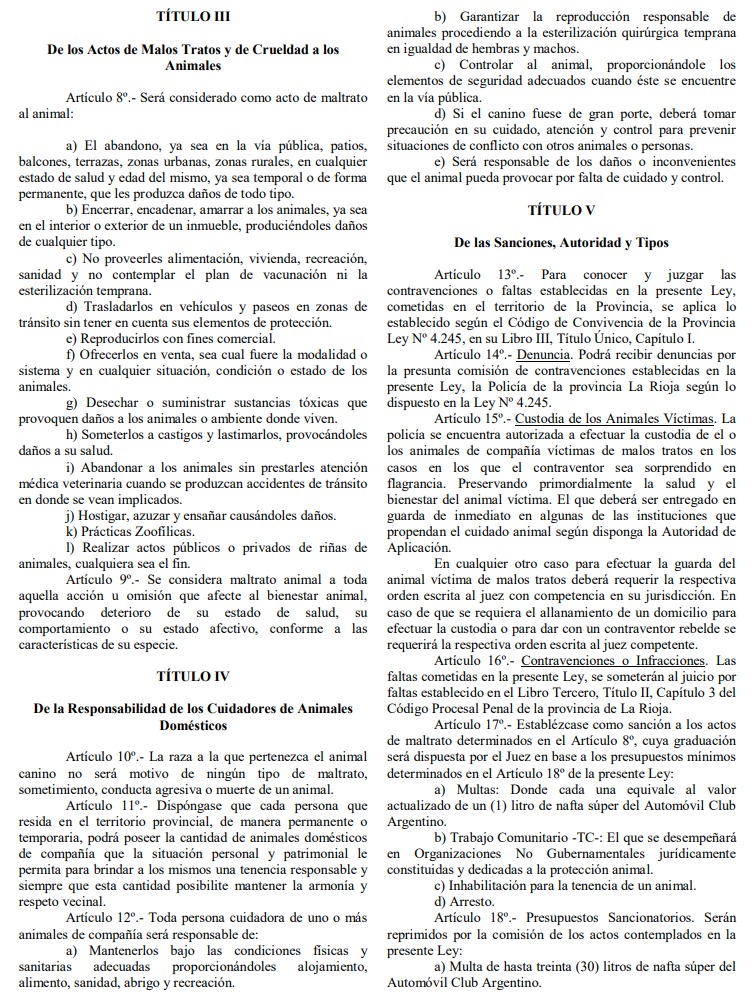 TÍTULO III

De los Actos de Malos Tratos y de Crueldad a los Animales

Artículo 8º.- Será considerado como acto de maltrato al animal:

a) El abandono, ya sea en la vía pública, patios, balcones, terrazas, zonas urbanas, zonas rurales, en cualquier estado de salud y edad del mismo, ya sea temporal o de forma permanente, que les produzca daños de todo tipo.

b) Encerrar, encadenar, amarrar a los animales, ya sea en el interior o exterior de un inmueble, produciéndoles daños de cualquier tipo.

c) No proveerles alimentación, vivienda, recreación, sanidad y no contemplar el plan de vacunación ni la esterilización temprana.

d) Trasladarlos en vehículos y paseos en zonas de tránsito sin tener en cuenta sus elementos de protección.

e) Reproducirlos con fines comercial.

f) Ofrecerlos en venta, sea cual fuere la modalidad o sistema y en cualquier situación, condición o estado de los animales.

g) Desechar o suministrar sustancias tóxicas que provoquen daños a los animales o ambiente donde viven.

h) Someterlos a castigos y lastimarlos, provocándoles daños a su salud.

i) Abandonar a los animales sin prestarles atención médica veterinaria cuando se produzcan accidentes de tránsito en donde se vean implicados.

j) Hostigar, azuzar y ensañar causándoles daños.

k) Prácticas Zoofílicas.

l) Realizar actos públicos o privados de riñas de animales, cualquiera sea el fin.

Artículo 9º.- Se considera maltrato animal a toda aquella acción u omisión que afecte al bienestar animal, provocando deterioro de su estado de salud, su comportamiento o su estado afectivo, conforme a las características de su especie.

TÍTULO IV

De la Responsabilidad de los Cuidadores de Animales Domésticos

Artículo 10º.- La raza a la que pertenezca el animal canino no será motivo de ningún tipo de maltrato, sometimiento, conducta agresiva o muerte de un animal.

Artículo 11º.- Dispóngase que cada persona que resida en el territorio provincial, de manera permanente o temporaria, podrá poseer la cantidad de animales domésticos de compañía que la situación personal y patrimonial le permita para brindar a los mismos una tenencia responsable y siempre que esta cantidad posibilite mantener la armonía y respeto vecinal.

Artículo 12º.- Toda persona cuidadora de uno o más animales de compañía será responsable de:

a) Mantenerlos bajo las condiciones físicas y sanitarias adecuadas proporcionándoles alojamiento, alimento, sanidad, abrigo y recreación.

b) Garantizar la reproducción responsable de animales procediendo a la esterilización quirúrgica temprana en igualdad de hembras y machos.

c) Controlar al animal, proporcionándole los elementos de seguridad adecuados cuando éste se encuentre en la vía pública.

d) Si el canino fuese de gran porte, deberá tomar precaución en su cuidado, atención y control para prevenir situaciones de conflicto con otros animales o personas.

e) Será responsable de los daños o inconvenientes que el animal pueda provocar por falta de cuidado y control.

TÍTULO V

De las Sanciones, Autoridad y Tipos

Artículo 13º.- Para conocer y juzgar las contravenciones o faltas establecidas en la presente Ley, cometidas en el territorio de la Provincia, se aplica lo establecido según el Código de Convivencia de la Provincia Ley Nº 4.245, en su Libro III, Título Único, Capítulo I.

Artículo 14º.- Denuncia. Podrá recibir denuncias por la presunta comisión de contravenciones establecidas en la presente Ley, la Policía de la provincia La Rioja según lo dispuesto en la Ley Nº 4.245.

Artículo 15º.- Custodia de los Animales Víctimas. La policía se encuentra autorizada a efectuar la custodia de el o los animales de compañía víctimas de malos tratos en los casos en los que el contraventor sea sorprendido en flagrancia. Preservando primordialmente la salud y el bienestar del animal víctima. El que deberá ser entregado en guarda de inmediato en algunas de las instituciones que propendan el cuidado animal según disponga la Autoridad de Aplicación.

En cualquier otro caso para efectuar la guarda del animal víctima de malos tratos deberá requerir la respectiva orden escrita al juez con competencia en su jurisdicción. En caso de que se requiera el allanamiento de un domicilio para efectuar la custodia o para dar con un contraventor rebelde se requerirá la respectiva orden escrita al juez competente.

Artículo 16º.- Contravenciones o Infracciones. Las faltas cometidas en la presente Ley, se someterán al juicio por faltas establecido en el Libro Tercero, Título II, Capítulo 3 del Código Procesal Penal de la provincia de La Rioja.

Artículo 17º.- Establézcase como sanción a los actos de maltrato determinados en el Artículo 8º, cuya graduación será dispuesta por el Juez en base a los presupuestos mínimos determinados en el Artículo 18º de la presente Ley:

a) Multas: Donde cada una equivale al valor actualizado de un (1) litro de nafta súper del Automóvil Club Argentino.

b) Trabajo Comunitario -TC-: El que se desempeñará en Organizaciones No Gubernamentales jurídicamente constituidas y dedicadas a la protección animal.

c) Inhabilitación para la tenencia de un animal.

d) Arresto.

Artículo 18º.- Presupuestos Sancionatorios. Serán reprimidos por la comisión de los actos contemplados en la presente Ley:

a) Multa de hasta treinta (30) litros de nafta súper del Automóvil Club Argentino.